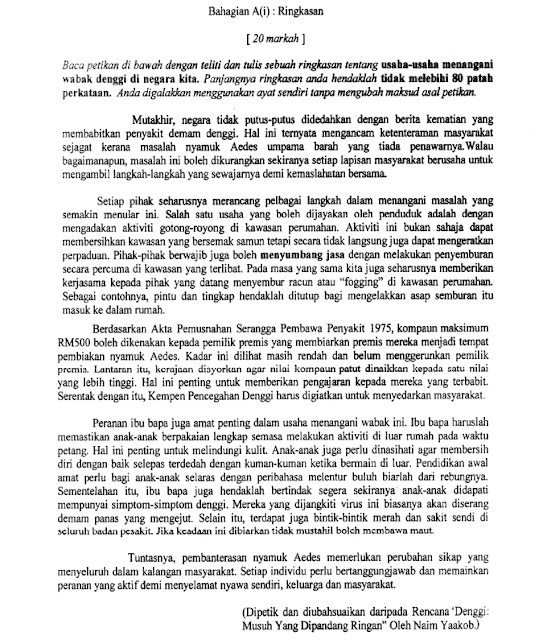 Bahagian A(i) : Ringkasan

[ 20 markah ]

Baca petikan di bawah dengan teliti dan tulis sebuah ringkasan tentang usaha-usaha menangani wabak denggi di negara kita. Panjangnya ringkasan anda hendaklah tidak melebihi 80 patah perkataan. Anda digalakkan menggunakan ayat sendiri tanpa mengubah maksud asal petikan.

Mutakhir, negara tidak putus-putus didedahkan dengan berita kematian yang membabitkan penyakit demam denggi. Hal ini ternyata mengancam ketenteraman masyarakat sejagat kerana masalah nyamuk Aedes umpama barah yang tiada penawarnya. Walau bagaimanapun, masalah ini boleh dikurangkan sekiranya setiap lapisan masyarakat berusaha untuk mengambil langkah-langkah yang sewajarnya demi kemaslahatan bersama.

Setiap pihak seharusnya merancang pelbagai langkah dalam menangani masalah yang semakin menular ini. Salah satu usaha yang boleh dijayakan oleh penduduk adalah dengan mengadakan aktiviti gotong-royong di kawasan perumahan. Aktiviti ini bukan sahaja dapat membersihkan kawasan yang bersemak samun tetapi secara tidak langsung juga dapat mengeratkan perpaduan. Pihak-pihak berwajib juga boleh menyumbang jasa dengan melakukan penyemburan secara percuma di kawasan yang terlibat. Pada masa yang sama kita juga seharusnya memberikan kerjasama kepada pihak yang datang menyembur racun atau "fogging" di kawasan perumahan. Sebagai contohnya, pintu dan tingkap hendaklah ditutup bagi mengelakkan asap semburan itu masuk ke dalam rumah.

Berdasarkan Akta Pemusnahan Serangga Pembawa Penyakit 1975, kompaun maksimum RM500 boleh dikenakan kepada pemilik premis yang membiarkan premis mereka menjadi tempat pembiakan nyamuk Aedes. Kadar ini dilihat masih rendah dan belum menggerunkan pemilik premis. Lantaran itu, kerajaan disyorkan agar nilai kompaun patut dinaikkan kepada satu nilai yang lebih tinggi. Hal ini penting untuk memberikan pengajaran kepada mereka yang terbabit. Serentak dengan itu, Kempen Pencegahan Denggi harus digiatkan untuk menyedarkan masyarakat.

Peranan ibu bapa juga amat penting dalam usaha menangani wabak ini. Ibu bapa haruslah memastikan anak-anak berpakaian lengkap semasa melakukan aktiviti di luar rumah pada waktu petang. Hal ini penting untuk melindungi kulit. Anak-anak juga perlu dinasihati agar membersih diri dengan baik selepas terdedah dengan kuman-kuman ketika bermain di luar. Pendidikan awal amat perlu bagi anak-anak selaras dengan peribahasa melentur buluh biarlah dari rebungnya. Sementelahan itu, ibu bapa juga hendaklah bertindak segera sekiranya anak-anak didapati mempunyai simptom-simptom denggi. Mereka yang dijangkiti virus ini biasanya akan diserang demam panas yang mengejut. Selain itu, terdapat juga bintik-bintik merah dan sakit sendi di seluruh badan pesakit. Jika keadaan ini dibiarkan tidak mustahil boleh membawa maut.

Tuntasnya, pembanterasan nyamuk Aedes memerlukan perubahan sikap yang menyeluruh dalam kalangan masyarakat. Setiap individu perlu bertanggungjawab dan memainkan peranan yang aktif demi menyelamat nyawa sendiri, keluarga dan masyarakat.

(Dipetik dan diubahsuaikan daripada Rencana 'Denggi: Musuh Yang Dipandang Ringan" Oleh Naim Yaakob.)